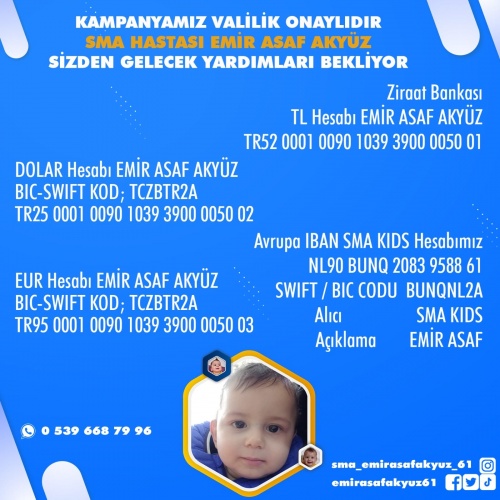 KAMPANYAMIZ VALİLİK ONAYLIDIR
SMA HASTASI EMİR ASAF AKYÜZ
SİZDEN GELECEK YARDIMLARI BEKLİYOR

Ziraat Bankası
TL Hesabı EMİR ASAF AKYÜZ
TR52 0001 0090 1039 3900 0050 01

DOLAR Hesabı EMİR ASAF AKYÜZ
BIC-SWIFT KOD; TCZBTR2A
TR25 0001 0090 1039 3900 0050 02

Avrupa IBAN SMA KIDS Hesabımız
NL90 BUNQ 2083 9588 61
SWIFT / BIC CODU BUNQNL2A
Alıcı SMA KIDS
Açıklama EMİR ASAF

EUR Hesabı EMİR ASAF AKYÜZ
BIC-SWIFT KOD; TCZBTR2A
TR95 0001 0090 1039 3900 0050 03

0 539 668 79 96

sma_emirasafakyuz_61
emirasafakyuz61